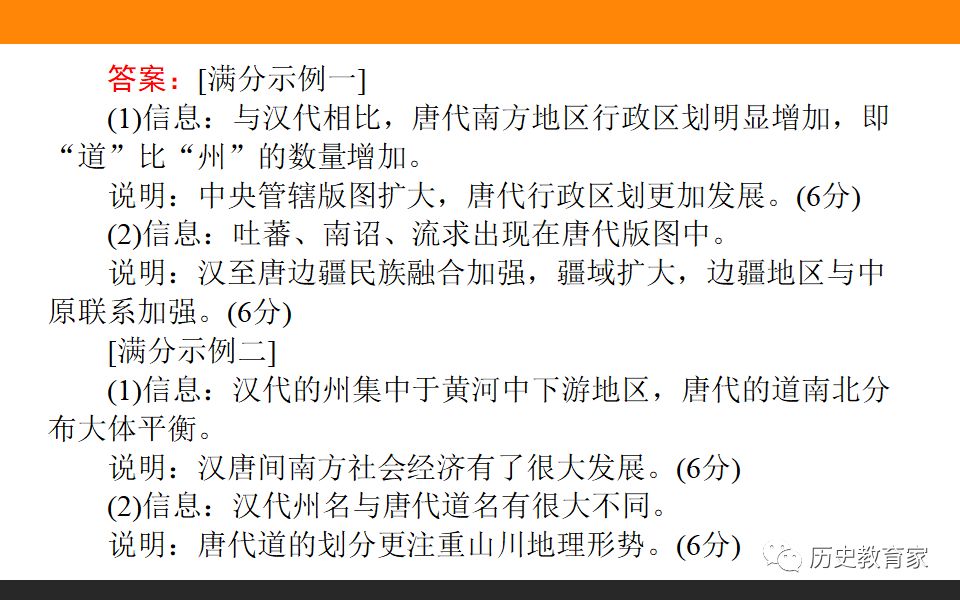 答案：[满分示例一]

(1)信息：与汉代相比，唐代南方地区行政区划明显增加，即“道”比“州”的数量增加。

说明：中央管辖版图扩大，唐代行政区划更加发展。(6分)

(2)信息：吐蕃、南诏、流求出现在唐代版图中。

说明：汉至唐边疆民族融合加强，疆域扩大，边疆地区与中原联系加强。(6分)

[满分示例二]

(1)信息：汉代的州集中于黄河中下游地区，唐代的道南北分布大体平衡。

说明：汉唐间南方社会经济有了很大发展。(6分)

(2)信息：汉代州名与唐代道名有很大不同。

说明：唐代道的划分更注重山川地理形势。(6分)

历史教育家